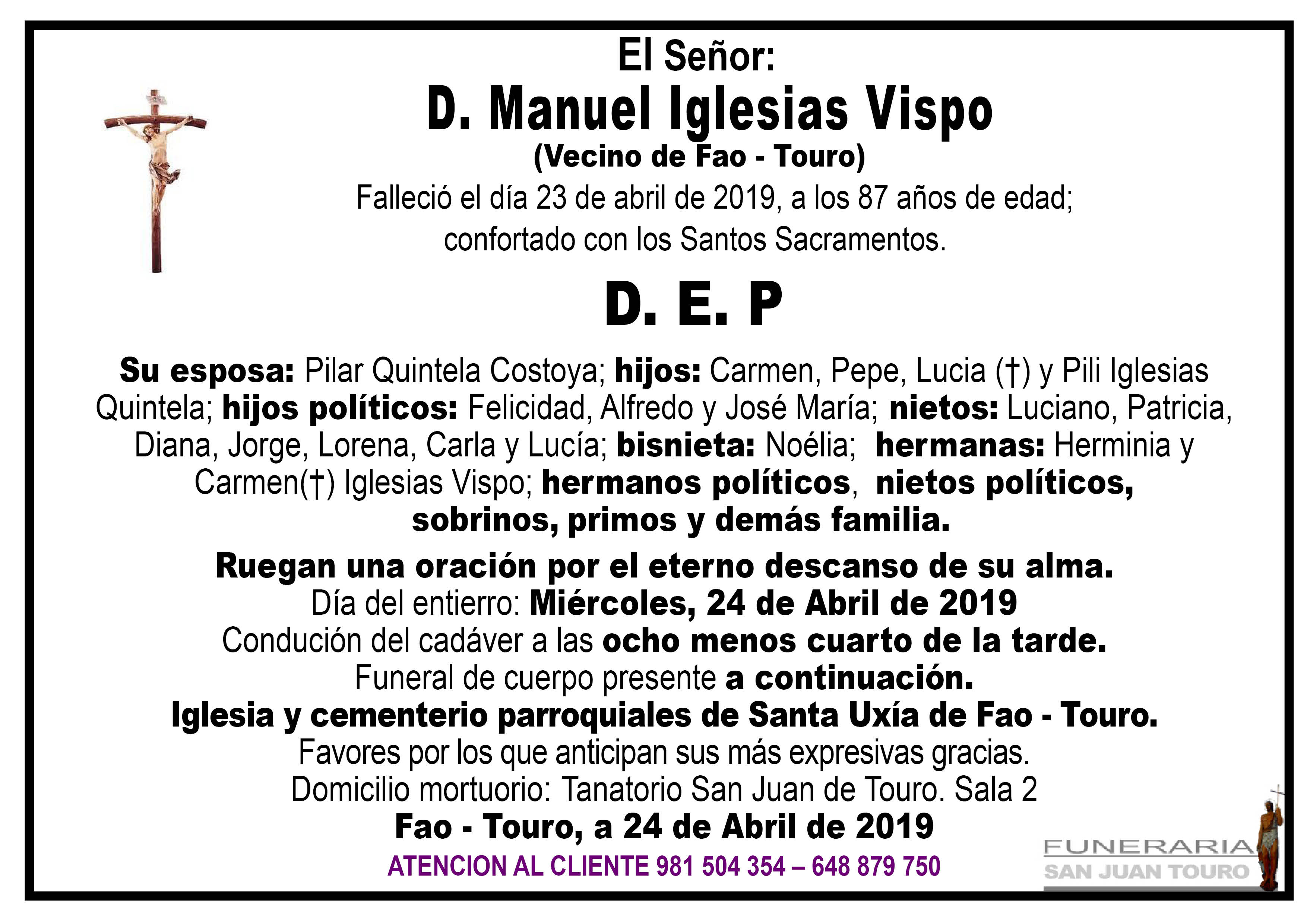 El Señor:
D. Manuel Iglesias Vispo
(Vecino de Fao - Touro)
Falleció el día 23 de abril de 2019, a los 87 años de edad; confortado con los Santos Sacramentos.

D. E. P

Su esposa: Pilar Quintela Costoya; hijos: Carmen, Pepe, Lucia (†) y Pili Iglesias Quintela; hijos políticos: Felicidad, Alfredo y José María; nietos: Luciano, Patricia, Diana, Jorge, Lorena, Carla y Lucía; bisnieta: Noélia; hermanas: Herminia y Carmen(†) Iglesias Vispo; hermanos políticos, nietos políticos, sobrinos, primos y demás familia.

Ruegan una oración por el eterno descanso de su alma.
Día del entierro: Miércoles, 24 de Abril de 2019
Condución del cadáver a las ocho menos cuarto de la tarde.
Funeral de cuerpo presente a continuación.
Iglesia y cementerio parroquiales de Santa Uxía de Fao - Touro.
Favores por los que anticipan sus más expresivas gracias.
Domicilio mortuorio: Tanatorio San Juan de Touro. Sala 2
Fao - Touro, a 24 de Abril de 2019
ATENCION AL CLIENTE 981 504 354 – 648 879 750

FUNERARIA
SAN JUAN TOURO